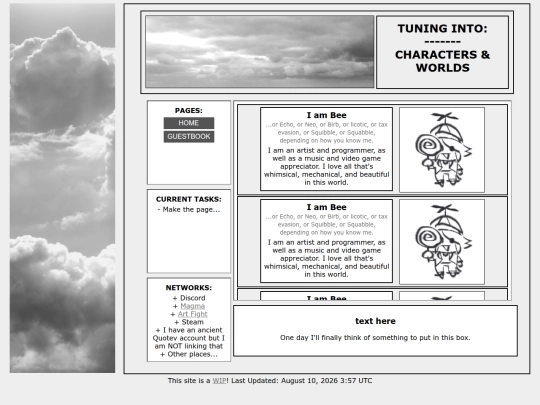 TUNING INTO:
-------
CHARACTERS & WORLDS

PAGES:
HOME
GUESTBOOK

CURRENT TASKS:
- Make the page...

NETWORKS:
+ Discord
+ Magma
+ Art Fight
+ Steam
+ I have an ancient Quotev account but I am NOT linking that
+ Other places...

I am Bee
...or Echo, or Neo, or Birb, or licotic, or tax evasion, or Squibble, or Squabble, depending on how you know me.

I am an artist and programmer, as well as a music and video game appreciator. I love all that's whimsical, mechanical, and beautiful in this world.

I am Bee
...or Echo, or Neo, or Birb, or licotic, or tax evasion, or Squibble, or Squabble, depending on how you know me.

I am an artist and programmer, as well as a music and video game appreciator. I love all that's whimsical, mechanical, and beautiful in this world.

I am Bee

text here

One day I'll finally think of something to put in this box.

This site is a WIP! Last Updated: August 10, 2026 3:57 UTC